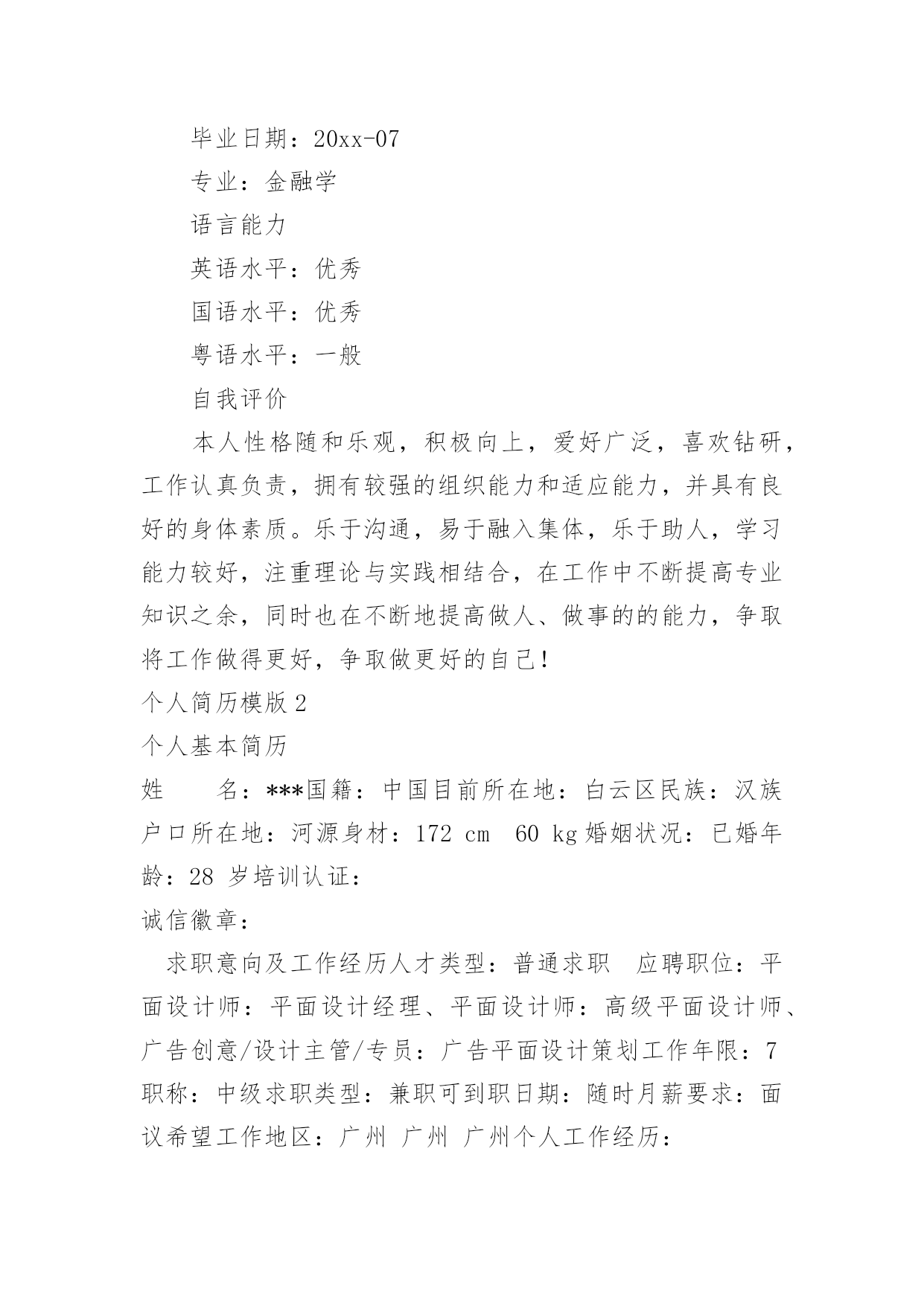 毕业日期：20xx-07

专业：金融学

语言能力

英语水平：优秀

国语水平：优秀

粤语水平：一般

自我评价

本人性格随和乐观，积极向上，爱好广泛，喜欢钻研，工作认真负责，拥有较强的组织能力和适应能力，并具有良好的身体素质。乐于沟通，易于融入集体，乐于助人，学习能力较好，注重理论与实践相结合，在工作中不断提高专业知识之余，同时也在不断地提高做人、做事的的能力，争取将工作做得更好，争取做更好的自己！

个人简历模版 2

个人基本简历

姓　　名：***国籍：中国目前所在地：白云区民族：汉族户口所在地：河源身材：172 cm　60 kg 婚姻状况：已婚年龄：28 岁培训认证：

诚信徽章：

求职意向及工作经历人才类型：普通求职　应聘职位：平面设计师：平面设计经理、平面设计师：高级平面设计师、广告创意/设计主管/专员：广告平面设计策划工作年限：7 职称：中级求职类型：兼职可到职日期：随时月薪要求：面议希望工作地区：广州 广州 广州个人工作经历：